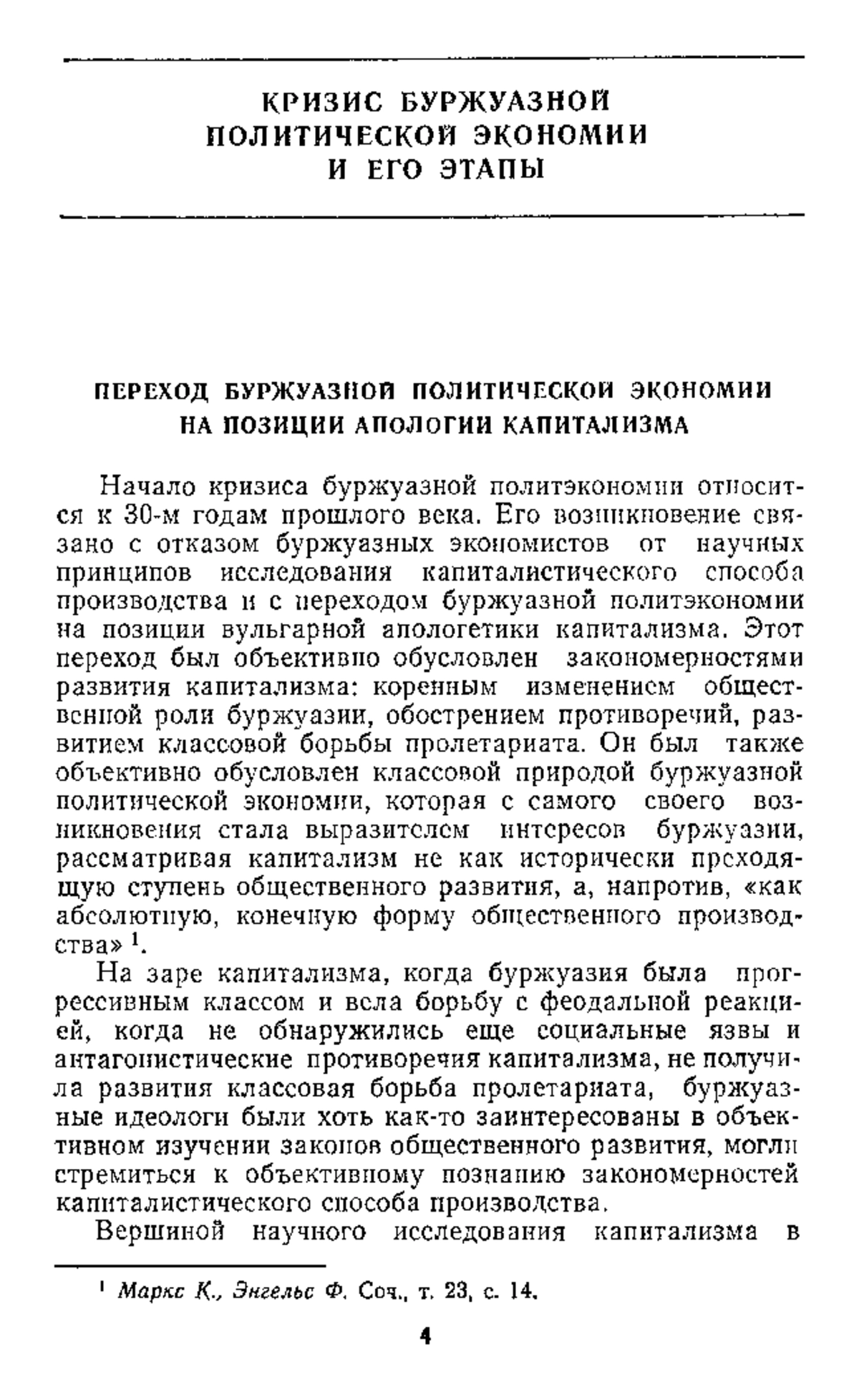 КРИЗИС БУРЖУАЗНОЙ ПОЛИТИЧЕСКОЙ ЭКОНОМИИ И ЕГО ЭТАПЫ

ПЕРЕХОД БУРЖУАЗНОЙ ПОЛИТИЧЕСКОЙ ЭКОНОМИИ НА ПОЗИЦИИ АПОЛОГИИ КАПИТАЛИЗМА

Начало кризиса буржуазной политэкономии относится к 30-м годам прошлого века. Его возникновение связано с отказом буржуазных экономистов от научных принципов исследования капиталистического способа производства и с переходом буржуазной политэкономии на позиции вульгарной апологетики капитализма. Этот переход был объективно обусловлен закономерностями развития капитализма: коренным изменением общественной роли буржуазии, обострением противоречий, развитием классовой борьбы пролетариата. Он был также объективно обусловлен классовой природой буржуазной политической экономии, которая с самого своего возникновения стала выразителем интересов буржуазии, рассматривая капитализм не как исторически преходящую ступень общественного развития, а, напротив, «как абсолютную, конечную форму общественного производства» $^1$.

На заре капитализма, когда буржуазия была прогрессивным классом и вела борьбу с феодальной реакцией, когда не обнаружились еще социальные язвы и антагонистические противоречия капитализма, не получила развития классовая борьба пролетариата, буржуазные идеологи были хоть как-то заинтересованы в объективном изучении законов общественного развития, могли стремиться к объективному познанию закономерностей капиталистического способа производства.

Вершиной научного исследования капитализма в

$^1$ Маркс К., Энгельс Ф. Соч., т. 23, с. 14.

4